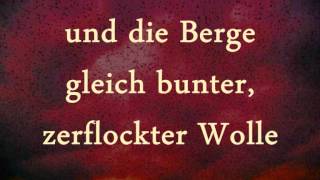 und die Berge gleich bunter, zerflockter Wolle